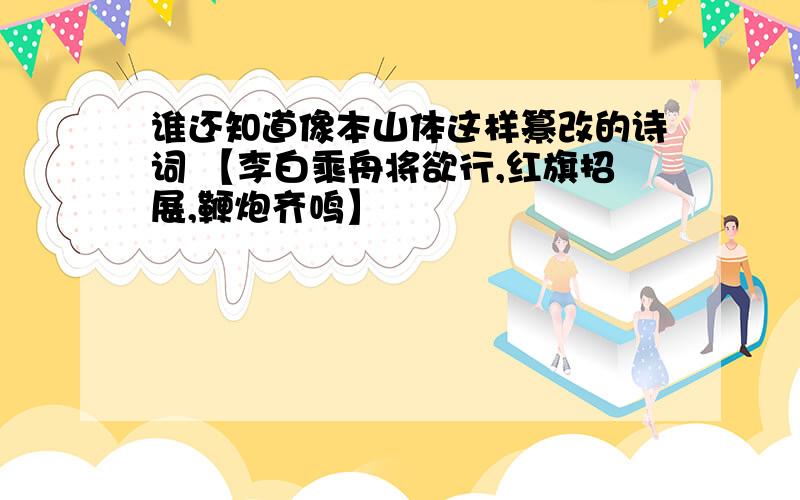 谁还知道像本山体这样篡改的诗词 【李白乘舟将欲行,红旗招展,鞭炮齐鸣】